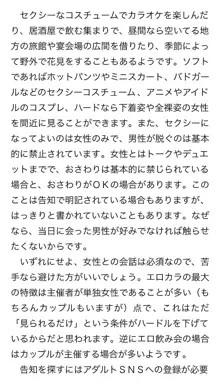 セクシーなコスチュームでカラオケを楽しんだり、居酒屋で飲む集まりで、昼間なら空いてる地方の旅館や宴会場の広間を借りたり、季節によって野外で花見をすることもあるようです。ソフトであればホットパンツやミニスカート、バドガールなどのセクシーコスチューム、アニメやアイドルのコスプレ、ハードなら下着姿や全裸姿の女性を間近に見ることができます。また、セクシーになってよいのは女性のみで、男性が脱ぐのは基本的に禁止されています。女性とはトークやデュエットまでで、おさわりは基本的に禁じられている場合と、おさわりがＯＫの場合があります。このことは告知で明記されている場合もありますが、はっきりと書かれていないこともあります。なぜなら、当日に会った男性が好みでなければ触らせたくないからです。

いずれにせよ、女性との会話は必須なので、苦手なら避けた方がいいでしょう。エロカラの最大の特徴は主催者が単独女性であることが多い（もちろんカップルもいますが）点で、これはただ「見られるだけ」という条件がハードルを下げているからだと思われます。逆にエロ飲み会の場合はカップルが主催する場合が多いようです。

告知を探すにはアダルトＳＮＳへの登録が必要